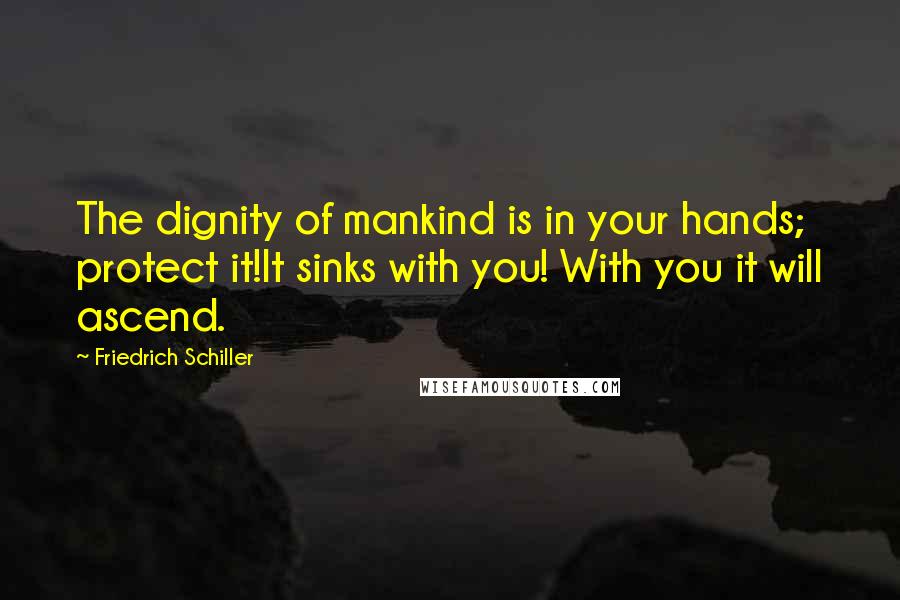 The dignity of mankind is in your hands; protect it!It sinks with you! With you it will ascend.

~ Friedrich Schiller

WISEFAMOUSQUOTES.COM